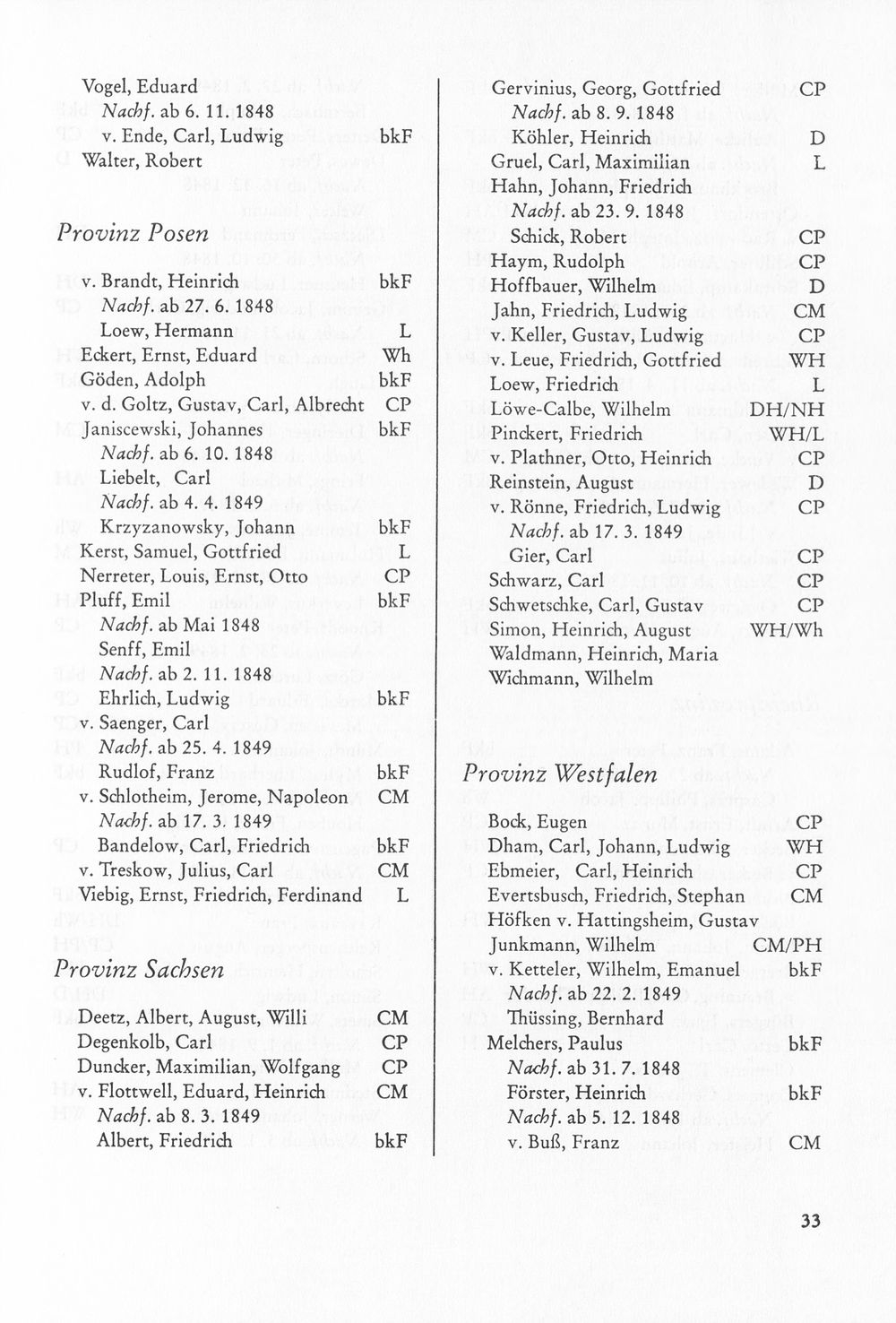 Vogel, Eduard
Nachf. ab 6. 11. 1848
v. Ende, Carl, Ludwig bkF
Walter, Robert

Provinz Posen

v. Brandt, Heinrich bkF
Nachf. ab 27. 6. 1848
Loew, Hermann L
Eckert, Ernst, Eduard Wh
Göden, Adolph bkF
v. d. Goltz, Gustav, Carl, Albrecht CP
Janiscewski, Johannes bkF
Nachf. ab 6. 10. 1848
Liebelt, Carl
Nachf. ab 4. 4. 1849
Krzyzanowsky, Johann bkF
Kerst, Samuel, Gottfried L
Nerreter, Louis, Ernst, Otto CP
Pluff, Emil bkF
Nachf. ab Mai 1848
Senff, Emil
Nachf. ab 2. 11. 1848
Ehrlich, Ludwig bkF
v. Saenger, Carl
Nachf. ab 25. 4. 1849
Rudlof, Franz bkF
v. Schlotheim, Jerome, Napoleon CM
Nachf. ab 17. 3. 1849
Bandelow, Carl, Friedrich bkF
v. Treskow, Julius, Carl CM
Viebig, Ernst, Friedrich, Ferdinand L

Provinz Sachsen

Deetz, Albert, August, Willi CM
Degenkolb, Carl CP
Duncker, Maximilian, Wolfgang CP
v. Flottwell, Eduard, Heinrich CM
Nachf. ab 8. 3. 1849
Albert, Friedrich bkF

Gervinius, Georg, Gottfried CP
Nachf. ab 8. 9. 1848
Köhler, Heinrich D
Gruel, Carl, Maximilian L
Hahn, Johann, Friedrich
Nachf. ab 23. 9. 1848
Schick, Robert CP
Haym, Rudolph CP
Hoffbauer, Wilhelm D
Jahn, Friedrich, Ludwig CM
v. Keller, Gustav, Ludwig CP
v. Leue, Friedrich, Gottfried WH
Loew, Friedrich L
Löwe-Calbe, Wilhelm DH/NH
Pinckert, Friedrich WH/L
v. Plathner, Otto, Heinrich CP
Reinstein, August D
v. Rönne, Friedrich, Ludwig CP
Nachf. ab 17. 3. 1849
Gier, Carl CP
Schwarz, Carl CP
Schwetschke, Carl, Gustav CP
Simon, Heinrich, August WH/Wh
Waldmann, Heinrich, Maria
Wichmann, Wilhelm

Provinz Westfalen

Bock, Eugen CP
Dham, Carl, Johann, Ludwig WH
Ebmeier, Carl, Heinrich CP
Evertsbusch, Friedrich, Stephan CM
Höfken v. Hattingsheim, Gustav
Junkmann, Wilhelm CM/PH
v. Ketteler, Wilhelm, Emanuel bkF
Nachf. ab 22. 2. 1849
Thüssing, Bernhard
Melchers, Paulus bkF
Nachf. ab 31. 7. 1848
Förster, Heinrich bkF
Nachf. ab 5. 12. 1848
v. Buß, Franz CM

33